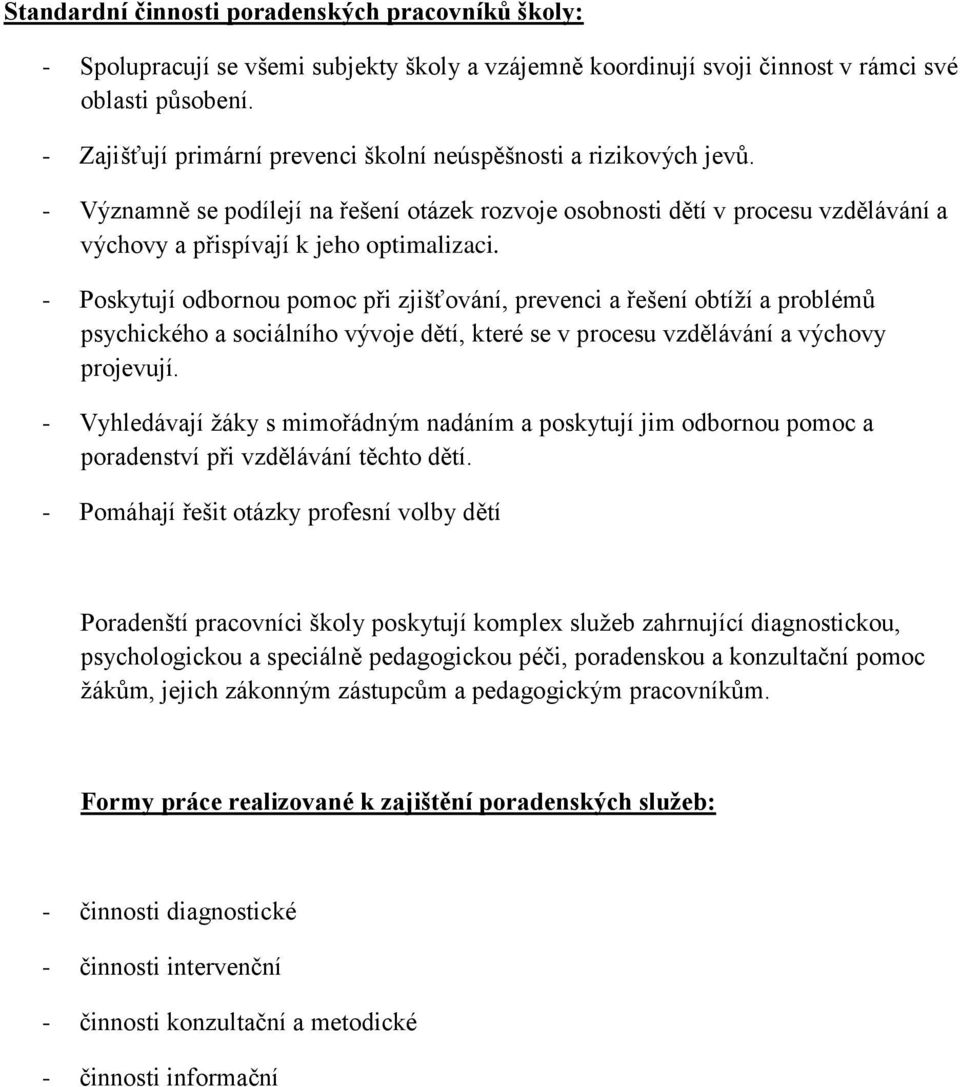 Standardní činnosti poradenských pracovníků školy:

- Spolupracují se všemi subjekty školy a vzájemně koordinují svoji činnost v rámci své oblasti působení.

- Zajišťují primární prevenci školní neúspěšnosti a rizikových jevů.

- Významně se podílejí na řešení otázek rozvoje osobnosti dětí v procesu vzdělávání a výchovy a přispívají k jeho optimalizaci.

- Poskytují odbornou pomoc při zjišťování, prevenci a řešení obtíží a problémů psychického a sociálního vývoje dětí, které se v procesu vzdělávání a výchovy projevují.

- Vyhledávají žáky s mimořádným nadáním a poskytují jim odbornou pomoc a poradenství při vzdělávání těchto dětí.

- Pomáhají řešit otázky profesní volby dětí

Poradenští pracovníci školy poskytují komplex služeb zahrnující diagnostickou, psychologickou a speciálně pedagogickou péči, poradenskou a konzultační pomoc žákům, jejich zákonným zástupcům a pedagogickým pracovníkům.

Formy práce realizované k zajištění poradenských služeb:

- činnosti diagnostické

- činnosti intervenční

- činnosti konzultační a metodické

- činnosti informační